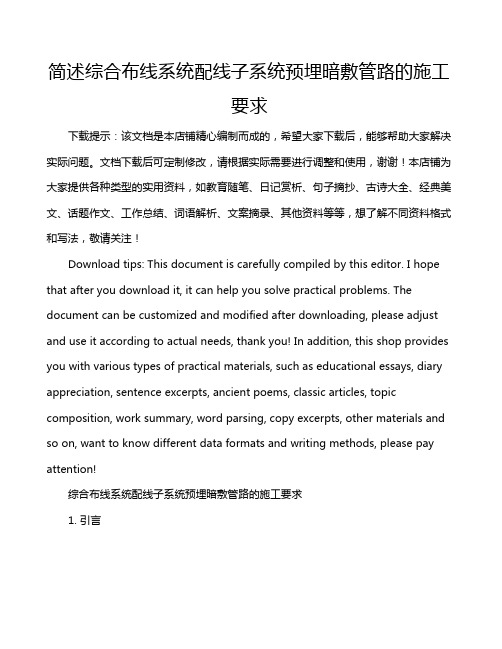 简述综合布线系统配线子系统预埋暗敷管路的施工要求

下载提示：该文档是本店铺精心编制而成的，希望大家下载后，能够帮助大家解决实际问题。文档下载后可定制修改，请根据实际需要进行调整和使用，谢谢！本店铺为大家提供各种类型的实用资料，如教育随笔、日记赏析、句子摘抄、古诗大全、经典美文、话题作文、工作总结、词语解析、文案摘录、其他资料等等，想了解不同资料格式和写法，敬请关注！

Download tips: This document is carefully compiled by this editor. I hope that after you download it, it can help you solve practical problems. The document can be customized and modified after downloading, please adjust and use it according to actual needs, thank you! In addition, this shop provides you with various types of practical materials, such as educational essays, diary appreciation, sentence excerpts, ancient poems, classic articles, topic composition, work summary, word parsing, copy excerpts, other materials and so on, want to know different data formats and writing methods, please pay attention!

综合布线系统配线子系统预埋暗敷管路的施工要求

1. 引言